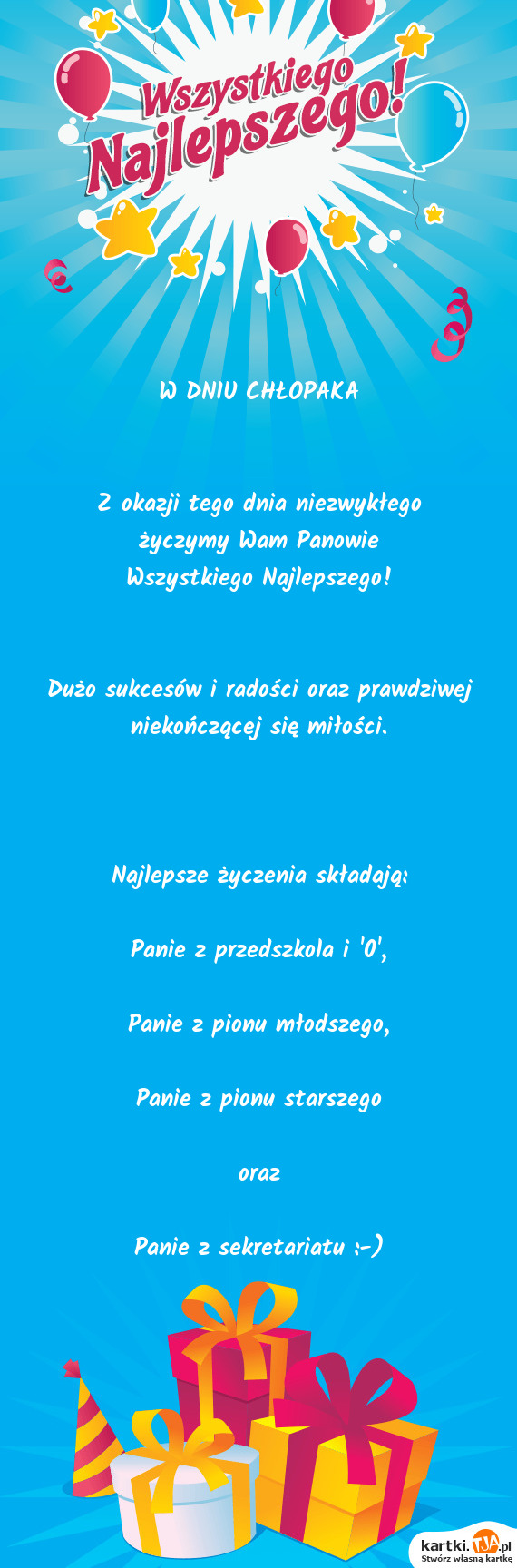 Wszystkiego Najlepszego!

W DNIU CHŁOPAKA

Z okazji tego dnia niezwykłego życzymy Wam Panowie Wszystkiego Najlepszego!

Dużo sukcesów i radości oraz prawdziwej niekończącej się miłości.

Najlepsze życzenia składają:

Panie z przedszkola i '0',

Panie z pionu młodszego,

Panie z pionu starszego

oraz

Panie z sekretariatu :-)

kartki.TJA.pl
Stwórz własną kartkę